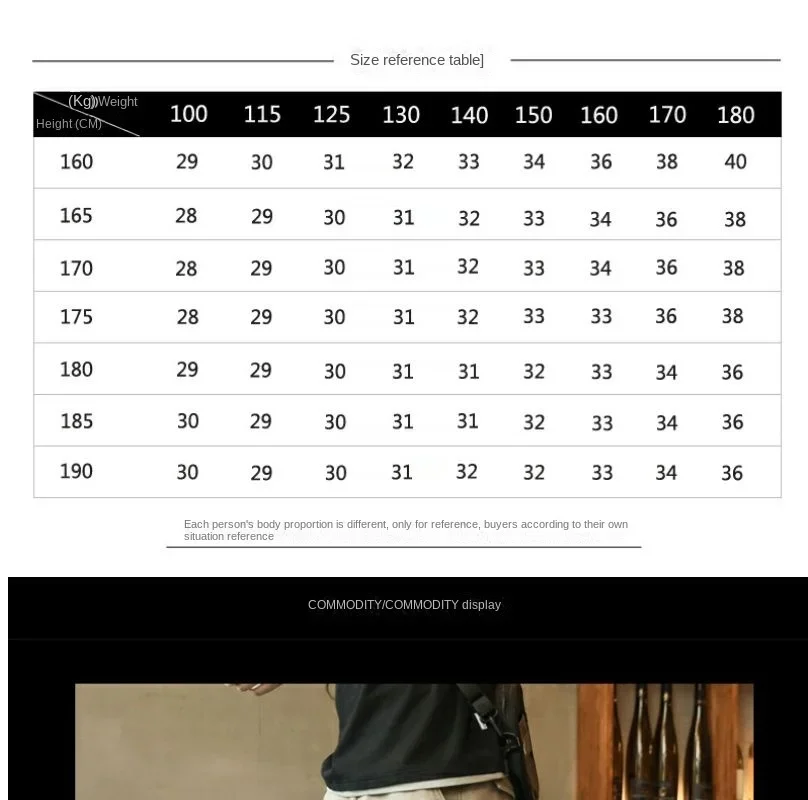 Size reference table]

| (Kg))Weight Height (CM) | 100 | 115 | 125 | 130 | 140 | 150 | 160 | 170 | 180 |
|---|---|---|---|---|---|---|---|---|---|
| 160 | 29 | 30 | 31 | 32 | 33 | 34 | 36 | 38 | 40 |
| 165 | 28 | 29 | 30 | 31 | 32 | 33 | 34 | 36 | 38 |
| 170 | 28 | 29 | 30 | 31 | 32 | 33 | 34 | 36 | 38 |
| 175 | 28 | 29 | 30 | 31 | 32 | 33 | 33 | 36 | 38 |
| 180 | 29 | 29 | 30 | 31 | 31 | 32 | 33 | 34 | 36 |
| 185 | 30 | 29 | 30 | 31 | 31 | 32 | 33 | 34 | 36 |
| 190 | 30 | 29 | 30 | 31 | 32 | 32 | 33 | 34 | 36 |

Each person's body proportion is different, only for reference, buyers according to their own situation reference

COMMODITY/COMMODITY display